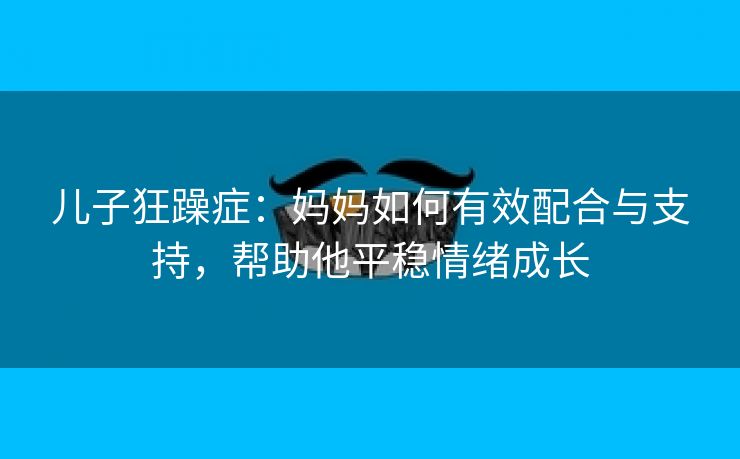 儿子狂躁症：妈妈如何有效配合与支持，帮助他平稳情绪成长